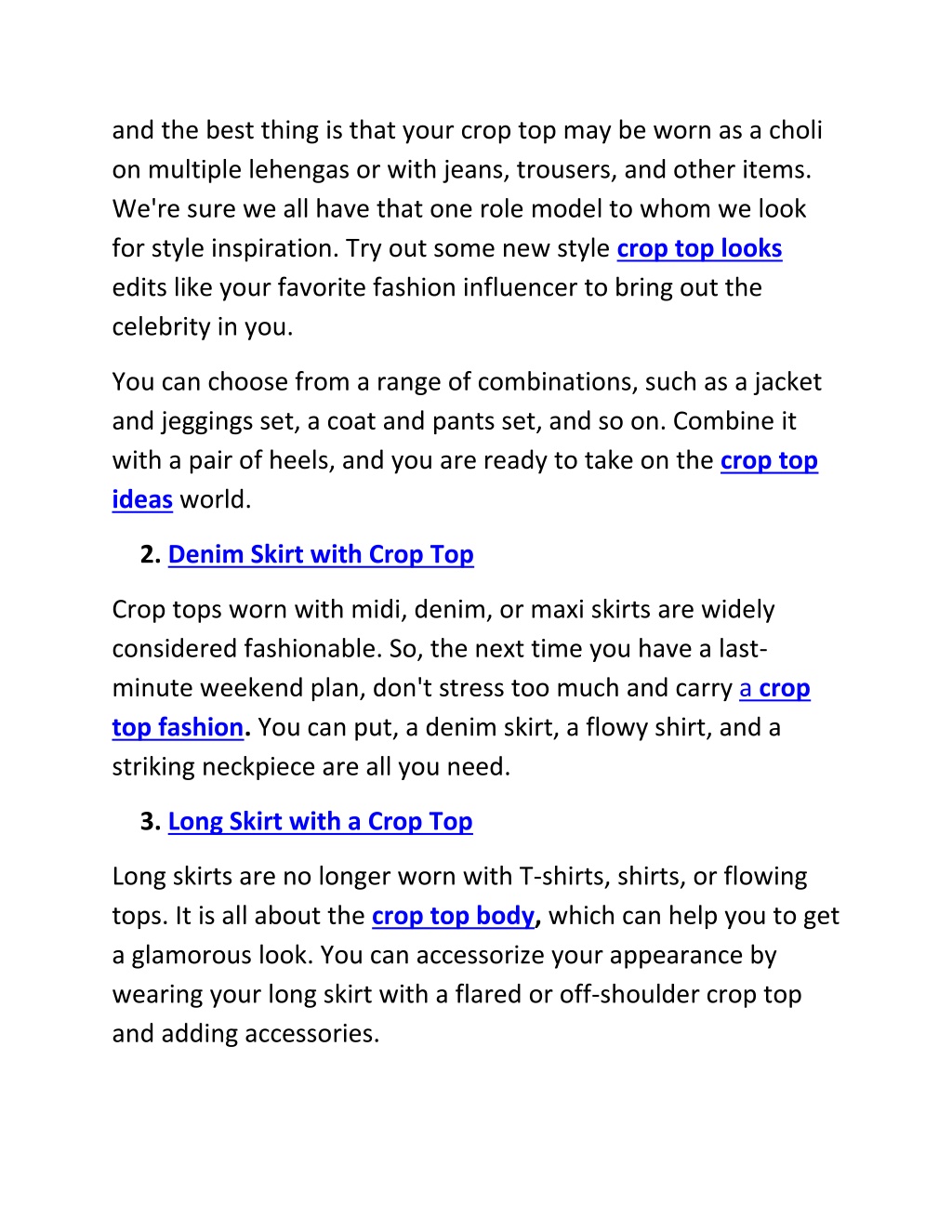 and the best thing is that your crop top may be worn as a choli on multiple lehengas or with jeans, trousers, and other items. We're sure we all have that one role model to whom we look for style inspiration. Try out some new style crop top looks edits like your favorite fashion influencer to bring out the celebrity in you.

You can choose from a range of combinations, such as a jacket and jeggings set, a coat and pants set, and so on. Combine it with a pair of heels, and you are ready to take on the crop top ideas world.

2. Denim Skirt with Crop Top

Crop tops worn with midi, denim, or maxi skirts are widely considered fashionable. So, the next time you have a last-minute weekend plan, don't stress too much and carry a crop top fashion. You can put, a denim skirt, a flowy shirt, and a striking neckpiece are all you need.

3. Long Skirt with a Crop Top

Long skirts are no longer worn with T-shirts, shirts, or flowing tops. It is all about the crop top body, which can help you to get a glamorous look. You can accessorize your appearance by wearing your long skirt with a flared or off-shoulder crop top and adding accessories.